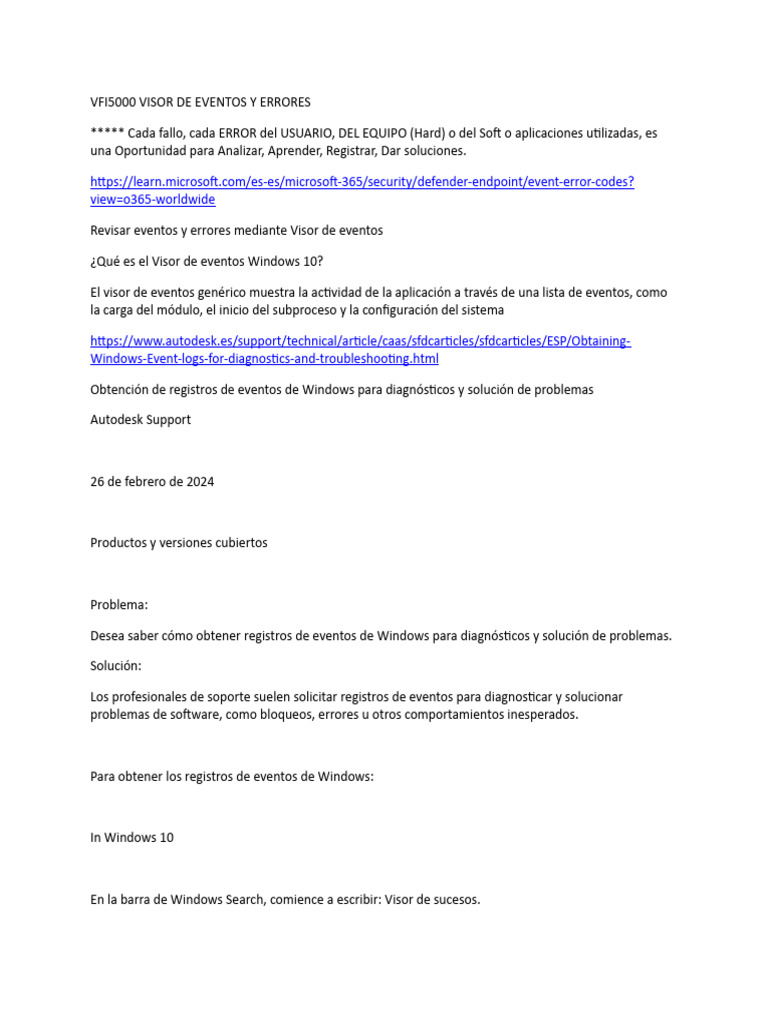 VFI5000 VISOR DE EVENTOS Y ERRORES

***** Cada fallo, cada ERROR del USUARIO, DEL EQUIPO (Hard) o del Soft o aplicaciones utilizadas, es una Oportunidad para Analizar, Aprender, Registrar, Dar soluciones.

https://learn.microsoft.com/es-es/microsoft-365/security/defender-endpoint/event-error-codes?view=o365-worldwide

Revisar eventos y errores mediante Visor de eventos

¿Qué es el Visor de eventos Windows 10?

El visor de eventos genérico muestra la actividad de la aplicación a través de una lista de eventos, como la carga del módulo, el inicio del subproceso y la configuración del sistema

https://www.autodesk.es/support/technical/article/caas/sfdcarticles/sfdcarticles/ESP/Obtaining-Windows-Event-logs-for-diagnostics-and-troubleshooting.html

Obtención de registros de eventos de Windows para diagnósticos y solución de problemas

Autodesk Support

26 de febrero de 2024

Productos y versiones cubiertos

Problema:

Desea saber cómo obtener registros de eventos de Windows para diagnósticos y solución de problemas.

Solución:

Los profesionales de soporte suelen solicitar registros de eventos para diagnosticar y solucionar problemas de software, como bloqueos, errores u otros comportamientos inesperados.

Para obtener los registros de eventos de Windows:

In Windows 10

En la barra de Windows Search, comience a escribir: Visor de sucesos.